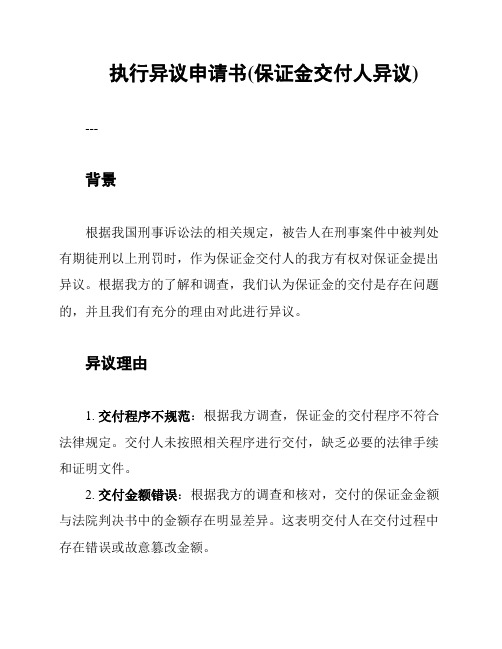 执行异议申请书(保证金交付人异议)

---

背景

根据我国刑事诉讼法的相关规定，被告人在刑事案件中被判处有期徒刑以上刑罚时，作为保证金交付人的我方有权对保证金提出异议。根据我方的了解和调查，我们认为保证金的交付是存在问题的，并且我们有充分的理由对此进行异议。

异议理由

1. 交付程序不规范：根据我方调查，保证金的交付程序不符合法律规定。交付人未按照相关程序进行交付，缺乏必要的法律手续和证明文件。

2. 交付金额错误：根据我方的调查和核对，交付的保证金金额与法院判决书中的金额存在明显差异。这表明交付人在交付过程中存在错误或故意篡改金额。